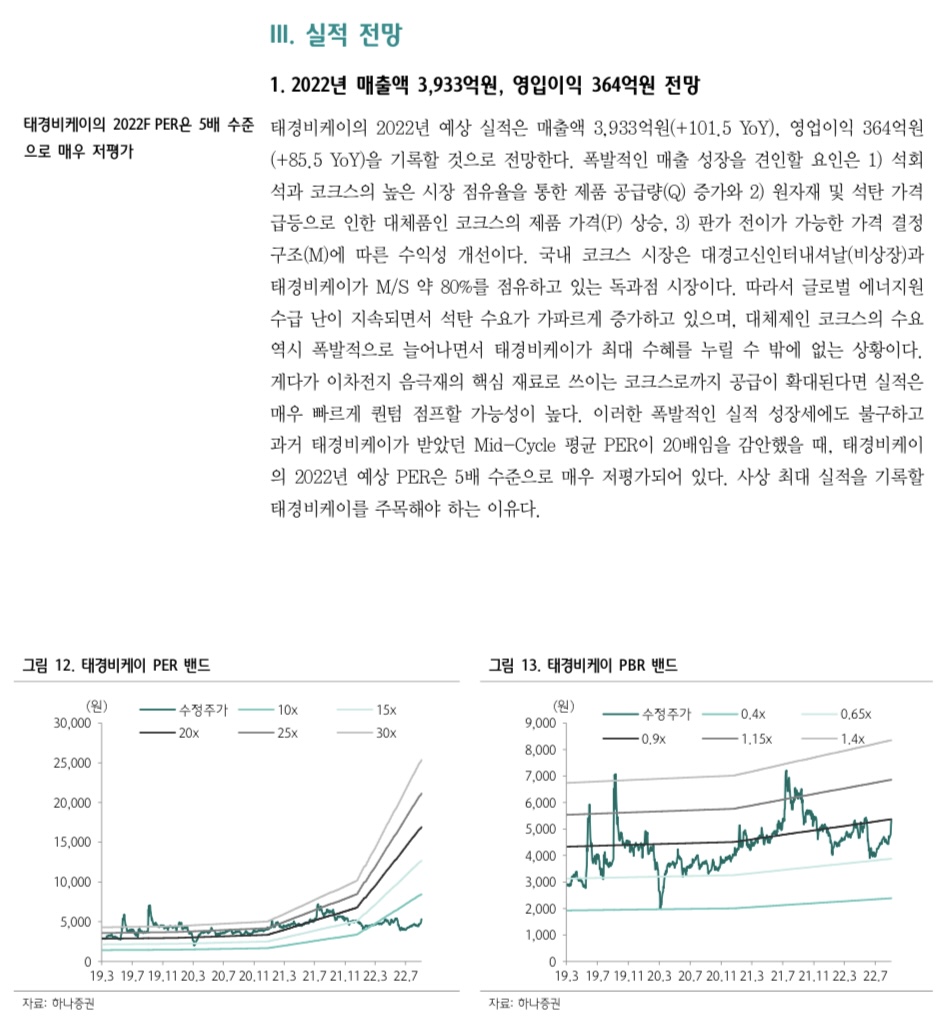 III. 실적 전망

1. 2022년 매출액 3,933억원, 영입이익 364억원 전망

태경비케이의 2022F PER은 5배 수준으로 매우 저평가

태경비케이의 2022년 예상 실적은 매출액 3,933억원(+101.5 YoY), 영업이익 364억원(+85.5 YoY)을 기록할 것으로 전망한다. 폭발적인 매출 성장을 견인할 요인은 1) 석회석과 코크스의 높은 시장 점유율을 통한 제품 공급량(Q) 증가와 2) 원자재 및 석탄 가격 급등으로 인한 대체품인 코크스의 제품 가격(P) 상승, 3) 판가 전이가 가능한 가격 결정 구조(M)에 따른 수익성 개선이다. 국내 코크스 시장은 대경고신인터내셔날(비상장)과 태경비케이가 M/S 약 80%를 점유하고 있는 독과점 시장이다. 따라서 글로벌 에너지원 수급 난이 지속되면서 석탄 수요가 가파르게 증가하고 있으며, 대체제인 코크스의 수요 역시 폭발적으로 늘어나면서 태경비케이가 최대 수혜를 누릴 수 밖에 없는 상황이다. 게다가 이차전지 음극재의 핵심 재료로 쓰이는 코크스로까지 공급이 확대된다면 실적은 매우 빠르게 퀀텀 점프할 가능성이 높다. 이러한 폭발적인 실적 성장세에도 불구하고 과거 태경비케이가 받았던 Mid-Cycle 평균 PER이 20배임을 감안했을 때, 태경비케이의 2022년 예상 PER은 5배 수준으로 매우 저평가되어 있다. 사상 최대 실적을 기록할 태경비케이를 주목해야 하는 이유다.

그림 12. 태경비케이 PER 밴드

(원)
수정주가 10x 15x 20x 25x 30x
30,000
25,000
20,000
15,000
10,000
5,000
0
19.3 19.7 19.11 20.3 20.7 20.11 21.3 21.7 21.11 22.3 22.7

자료: 하나증권

그림 13. 태경비케이 PBR 밴드

(원)
수정주가 0.4x 0.65x 0.9x 1.15x 1.4x
9,000
8,000
7,000
6,000
5,000
4,000
3,000
2,000
1,000
0
19.3 19.7 19.11 20.3 20.7 20.11 21.3 21.7 21.11 22.3 22.7

자료: 하나증권